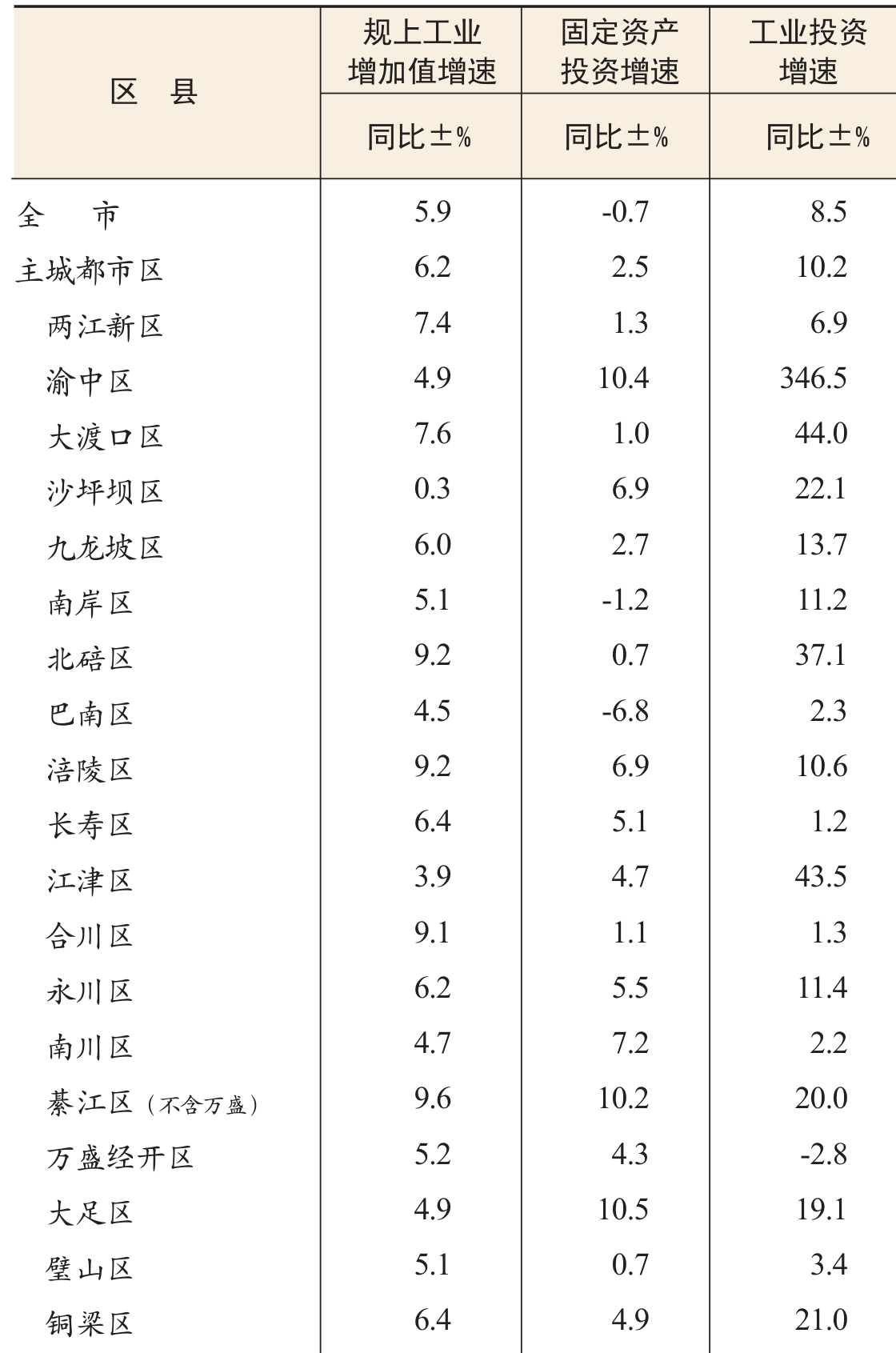 | 区 县 | 规上工业增加值增速 | 固定资产投资增速 | 工业投资增速 |
|---|---|---|---|
| | 同比±% | 同比±% | 同比±% |
| 全 市 | 5.9 | -0.7 | 8.5 |
| 主城都市区 | 6.2 | 2.5 | 10.2 |
| 两江新区 | 7.4 | 1.3 | 6.9 |
| 渝中区 | 4.9 | 10.4 | 346.5 |
| 大渡口区 | 7.6 | 1.0 | 44.0 |
| 沙坪坝区 | 0.3 | 6.9 | 22.1 |
| 九龙坡区 | 6.0 | 2.7 | 13.7 |
| 南岸区 | 5.1 | -1.2 | 11.2 |
| 北碚区 | 9.2 | 0.7 | 37.1 |
| 巴南区 | 4.5 | -6.8 | 2.3 |
| 涪陵区 | 9.2 | 6.9 | 10.6 |
| 长寿区 | 6.4 | 5.1 | 1.2 |
| 江津区 | 3.9 | 4.7 | 43.5 |
| 合川区 | 9.1 | 1.1 | 1.3 |
| 永川区 | 6.2 | 5.5 | 11.4 |
| 南川区 | 4.7 | 7.2 | 2.2 |
| 綦江区（不含万盛） | 9.6 | 10.2 | 20.0 |
| 万盛经开区 | 5.2 | 4.3 | -2.8 |
| 大足区 | 4.9 | 10.5 | 19.1 |
| 璧山区 | 5.1 | 0.7 | 3.4 |
| 铜梁区 | 6.4 | 4.9 | 21.0 |